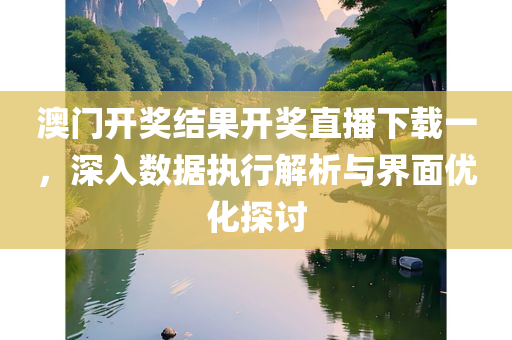 澳门开奖结果开奖直播下载一，深入数据执行解析与界面优化探讨